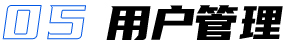 05 用户管理